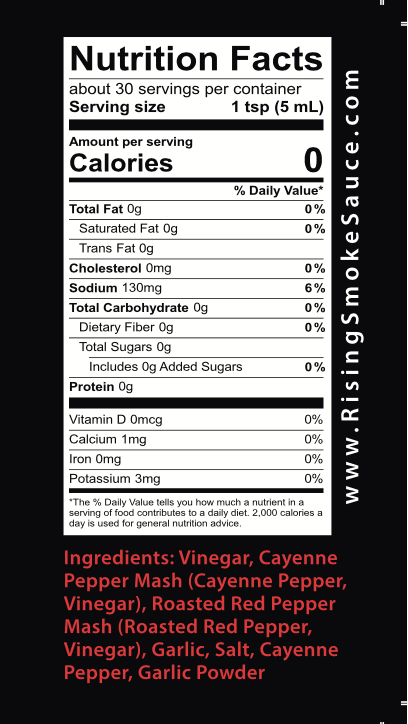 Nutrition Facts

about 30 servings per container
Serving size 1 tsp (5 mL)

Amount per serving
Calories 0

% Daily Value*

Total Fat 0g 0%
Saturated Fat 0g 0%
Trans Fat 0g
Cholesterol 0mg 0%
Sodium 130mg 6%
Total Carbohydrate 0g 0%
Dietary Fiber 0g 0%
Total Sugars 0g
Includes 0g Added Sugars 0%
Protein 0g

Vitamin D 0mcg 0%
Calcium 1mg 0%
Iron 0mg 0%
Potassium 3mg 0%

*The % Daily Value tells you how much a nutrient in a serving of food contributes to a daily diet. 2,000 calories a day is used for general nutrition advice.

www.RisingSmokeSauce.com

Ingredients: Vinegar, Cayenne Pepper Mash (Cayenne Pepper, Vinegar), Roasted Red Pepper Mash (Roasted Red Pepper, Vinegar), Garlic, Salt, Cayenne Pepper, Garlic Powder